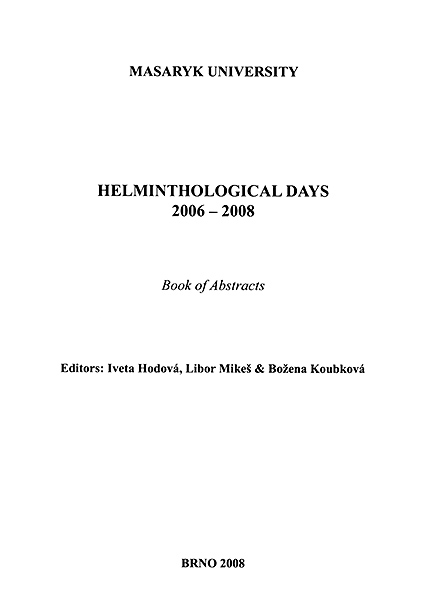 MASARYK UNIVERSITY

HELMINTHOLOGICAL DAYS
2006 – 2008

Book of Abstracts

Editors: Iveta Hodová, Libor Mikeš & Božena Koubková

BRNO 2008